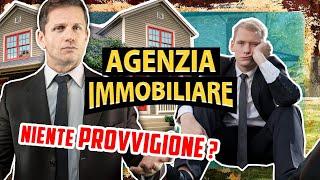 AGENZIA
IMMOBILIARE

NIENTE PROVVIGIONE ?